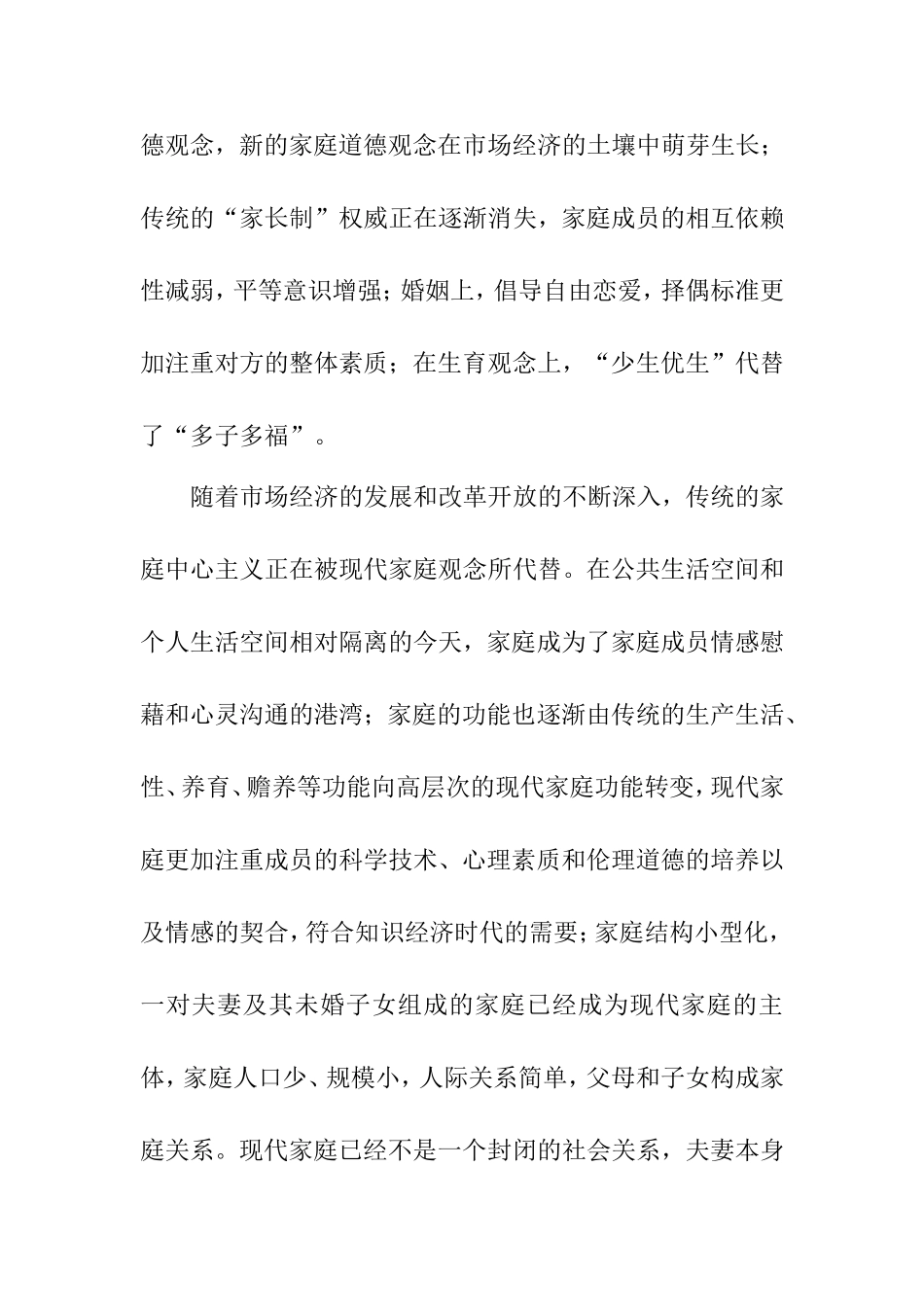 德观念，新的家庭道德观念在市场经济的土壤中萌芽生长；传统的“家长制”权威正在逐渐消失，家庭成员的相互依赖性减弱，平等意识增强；婚姻上，倡导自由恋爱，择偶标准更加注重对方的整体素质；在生育观念上，“少生优生”代替了“多子多福”。

随着市场经济的发展和改革开放的不断深入，传统的家庭中心主义正在被现代家庭观念所代替。在公共生活空间和个人生活空间相对隔离的今天，家庭成为了家庭成员情感慰藉和心灵沟通的港湾；家庭的功能也逐渐由传统的生产生活、性、养育、赡养等功能向高层次的现代家庭功能转变，现代家庭更加注重成员的科学技术、心理素质和伦理道德的培养以及情感的契合，符合知识经济时代的需要；家庭结构小型化，一对夫妻及其未婚子女组成的家庭已经成为现代家庭的主体，家庭人口少、规模小，人际关系简单，父母和子女构成家庭关系。现代家庭已经不是一个封闭的社会关系，夫妻本身